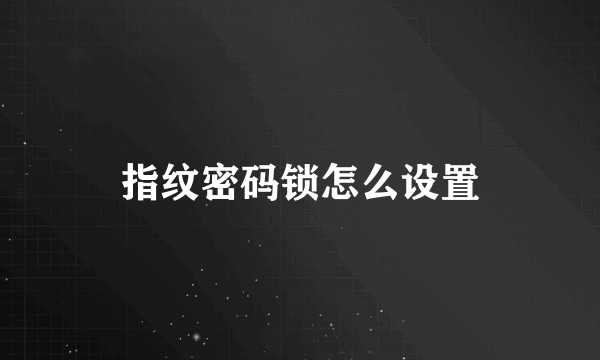 指纹密码锁怎么设置